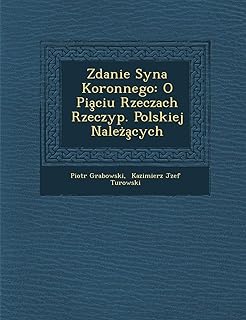 Zdanie Syna Koronnego: O Piąciu Rzeczach Rzeczyp. Polskiej Należących

Piotr Grabowski, Kazimierz Jzef Turowski